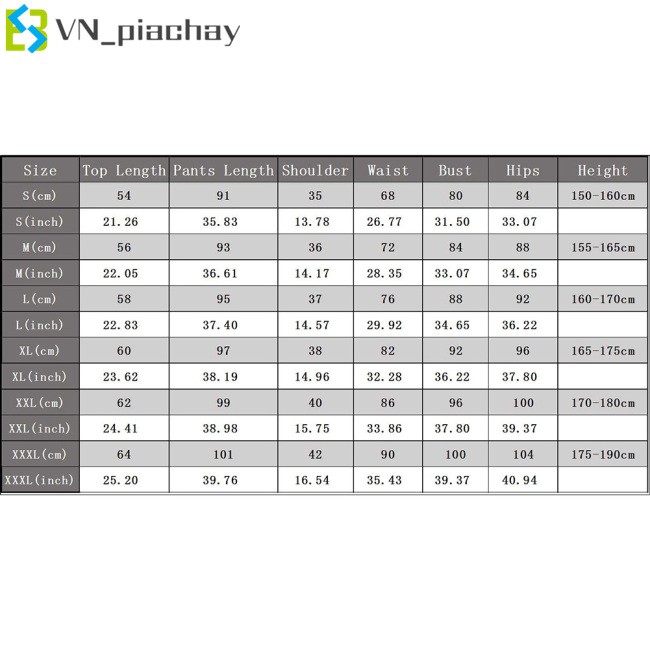 VN_piachay

| Size | Top Length | Pants Length | Shoulder | Waist | Bust | Hips | Height |
|---|---|---|---|---|---|---|---|
| S(cm) | 54 | 91 | 35 | 68 | 80 | 84 | 150-160cm |
| S(inch) | 21.26 | 35.83 | 13.78 | 26.77 | 31.50 | 33.07 | |
| M(cm) | 56 | 93 | 36 | 72 | 84 | 88 | 155-165cm |
| M(inch) | 22.05 | 36.61 | 14.17 | 28.35 | 33.07 | 34.65 | |
| L(cm) | 58 | 95 | 37 | 76 | 88 | 92 | 160-170cm |
| L(inch) | 22.83 | 37.40 | 14.57 | 29.92 | 34.65 | 36.22 | |
| XL(cm) | 60 | 97 | 38 | 82 | 92 | 96 | 165-175cm |
| XL(inch) | 23.62 | 38.19 | 14.96 | 32.28 | 36.22 | 37.80 | |
| XXL(cm) | 62 | 99 | 40 | 86 | 96 | 100 | 170-180cm |
| XXL(inch) | 24.41 | 38.98 | 15.75 | 33.86 | 37.80 | 39.37 | |
| XXXL(cm) | 64 | 101 | 42 | 90 | 100 | 104 | 175-190cm |
| XXXL(inch) | 25.20 | 39.76 | 16.54 | 35.43 | 39.37 | 40.94 | |